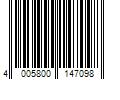 4 005800 147098